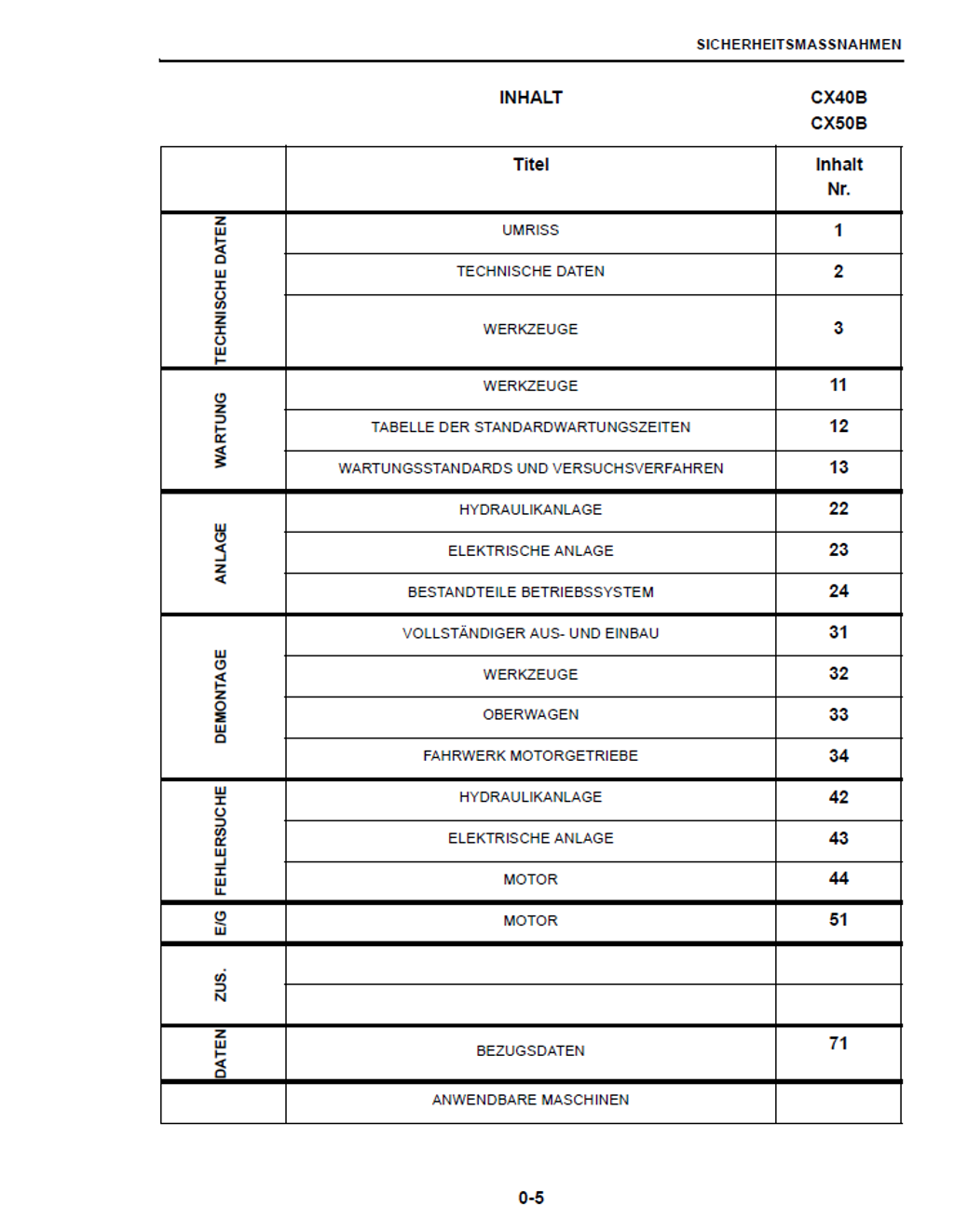 SICHERHEITSMASSNAHMEN

INHALT

CX40B
CX50B

| | Titel | Inhalt Nr. |
|---|---|---|
| TECHNISCHE DATEN | UMRISS | 1 |
| | TECHNISCHE DATEN | 2 |
| | WERKZEUGE | 3 |
| WARTUNG | WERKZEUGE | 11 |
| | TABELLE DER STANDARDWARTUNGSZEITEN | 12 |
| | WARTUNGSSTANDARDS UND VERSUCHSVERFAHREN | 13 |
| ANLAGE | HYDRAULIKANLAGE | 22 |
| | ELEKTRISCHE ANLAGE | 23 |
| | BESTANDTEILE BETRIEBSSYSTEM | 24 |
| DEMONTAGE | VOLLSTÄNDIGER AUS- UND EINBAU | 31 |
| | WERKZEUGE | 32 |
| | OBERWAGEN | 33 |
| | FAHRWERK MOTORGETRIEBE | 34 |
| FEHLERSUCHE | HYDRAULIKANLAGE | 42 |
| | ELEKTRISCHE ANLAGE | 43 |
| | MOTOR | 44 |
| E/G | MOTOR | 51 |
| ZUS. | | |
| | | |
| DATEN | BEZUGSDATEN | 71 |
| | ANWENDBARE MASCHINEN | |

0-5